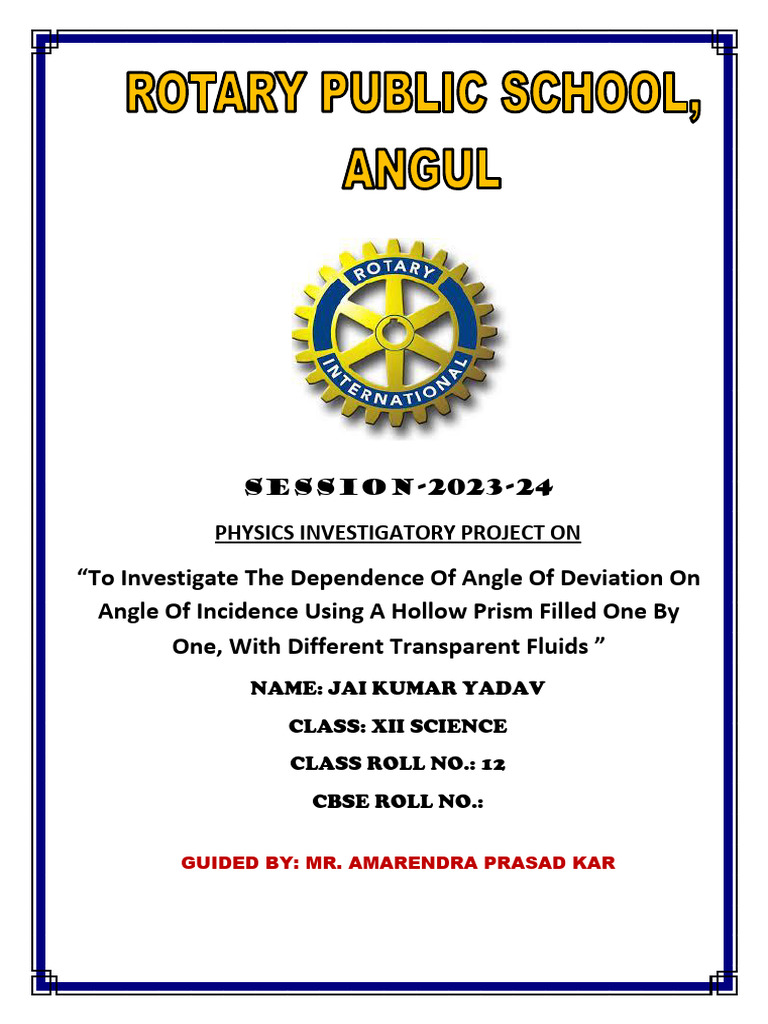 ROTARY PUBLIC SCHOOL, ANGUL

ROTARY
INTERNATIONAL

SESSION-2023-24

PHYSICS INVESTIGATORY PROJECT ON

“To Investigate The Dependence Of Angle Of Deviation On Angle Of Incidence Using A Hollow Prism Filled One By One, With Different Transparent Fluids ”

NAME: JAI KUMAR YADAV

CLASS: XII SCIENCE

CLASS ROLL NO.: 12

CBSE ROLL NO.:

GUIDED BY: MR. AMARENDRA PRASAD KAR